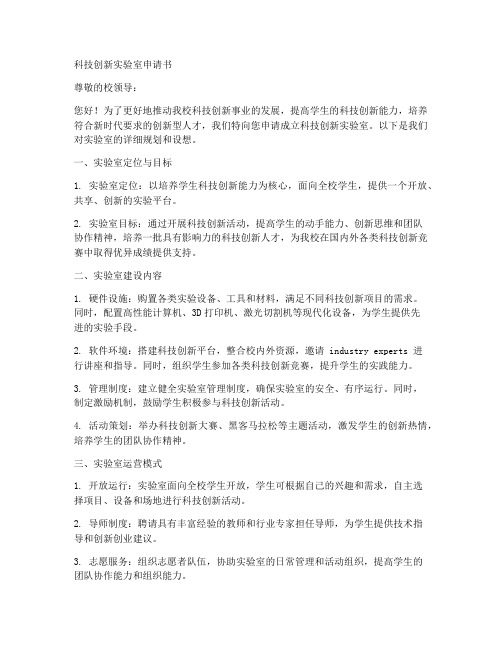 科技创新实验室申请书

尊敬的校领导：

您好！为了更好地推动我校科技创新事业的发展，提高学生的科技创新能力，培养符合新时代要求的创新型人才，我们特向您申请成立科技创新实验室。以下是我们对实验室的详细规划和设想。

一、实验室定位与目标

1. 实验室定位：以培养学生科技创新能力为核心，面向全校学生，提供一个开放、共享、创新的实验平台。

2. 实验室目标：通过开展科技创新活动，提高学生的动手能力、创新思维和团队协作精神，培养一批具有影响力的科技创新人才，为我校在国内外各类科技创新竞赛中取得优异成绩提供支持。

二、实验室建设内容

1. 硬件设施：购置各类实验设备、工具和材料，满足不同科技创新项目的需求。同时，配置高性能计算机、3D 打印机、激光切割机等现代化设备，为学生提供先进的实验手段。

2. 软件环境：搭建科技创新平台，整合校内外资源，邀请 industry experts 进行讲座和指导。同时，组织学生参加各类科技创新竞赛，提升学生的实践能力。

3. 管理制度：建立健全实验室管理制度，确保实验室的安全、有序运行。同时，制定激励机制，鼓励学生积极参与科技创新活动。

4. 活动策划：举办科技创新大赛、黑客马拉松等主题活动，激发学生的创新热情，培养学生的团队协作精神。

三、实验室运营模式

1. 开放运行：实验室面向全校学生开放，学生可根据自己的兴趣和需求，自主选择项目、设备和场地进行科技创新活动。

2. 导师制度：聘请具有丰富经验的教师和行业专家担任导师，为学生提供技术指导和创新创业建议。

3. 志愿服务：组织志愿者队伍，协助实验室的日常管理和活动组织，提高学生的团队协作能力和组织能力。